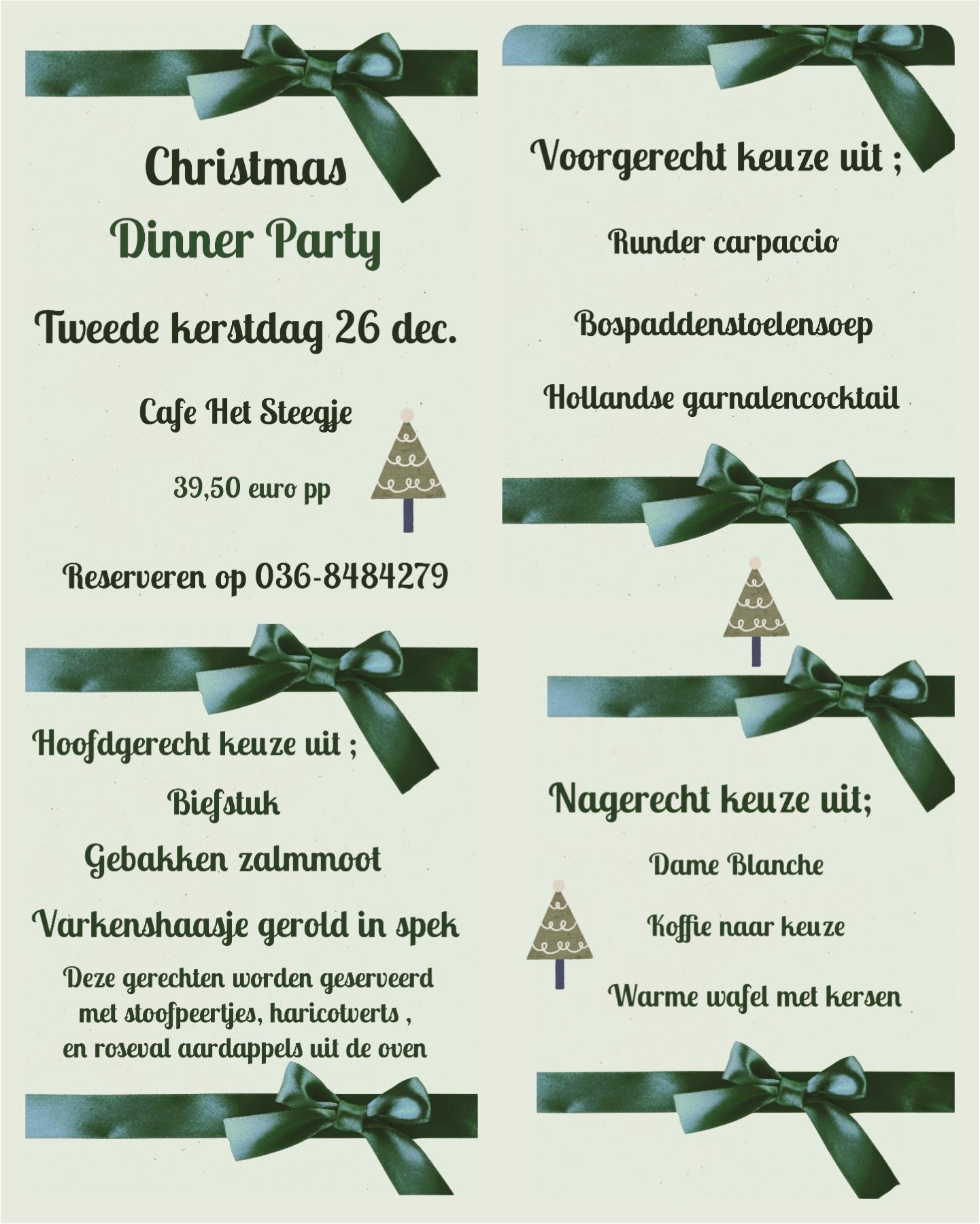 Christmas

Dinner Party

Tweede kerstdag 26 dec.

Cafe Het Steegje

39,50 euro pp

Reserveren op 036-8484279

Hoofdgerecht keuze uit ;

Biefstuk

Gebakken zalmmoot

Varkenshaasje gerold in spek

Deze gerechten worden geserveerd met stoofpeertjes, haricotverts , en roseval aardappels uit de oven

Voorgerecht keuze uit ;

Runder carpaccio

Bospaddenstoelensoep

Hollandse garnalencocktail

Nagerecht keuze uit;

Dame Blanche

Koffie naar keuze

Warme wafel met kersen